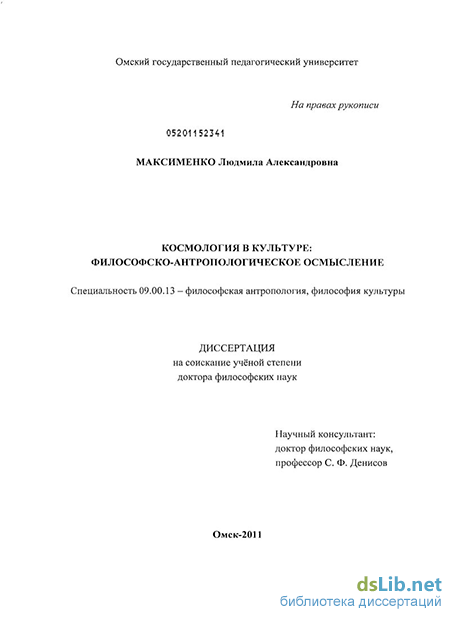 Омский государственный педагогический университет

На правах рукописи

05201152341

МАКСИМЕНКО Людмила Александровна

КОСМОЛОГИЯ В КУЛЬТУРЕ:
ФИЛОСОФСКО-АНТРОПОЛОГИЧЕСКОЕ ОСМЫСЛЕНИЕ

Специальность 09.00.13 – философская антропология, философия культуры

ДИССЕРТАЦИЯ
на соискание учёной степени
доктора философских наук

Научный консультант:
доктор философских наук,
профессор С. Ф. Денисов

Омск-2011

dsLib.net
библиотека диссертаций